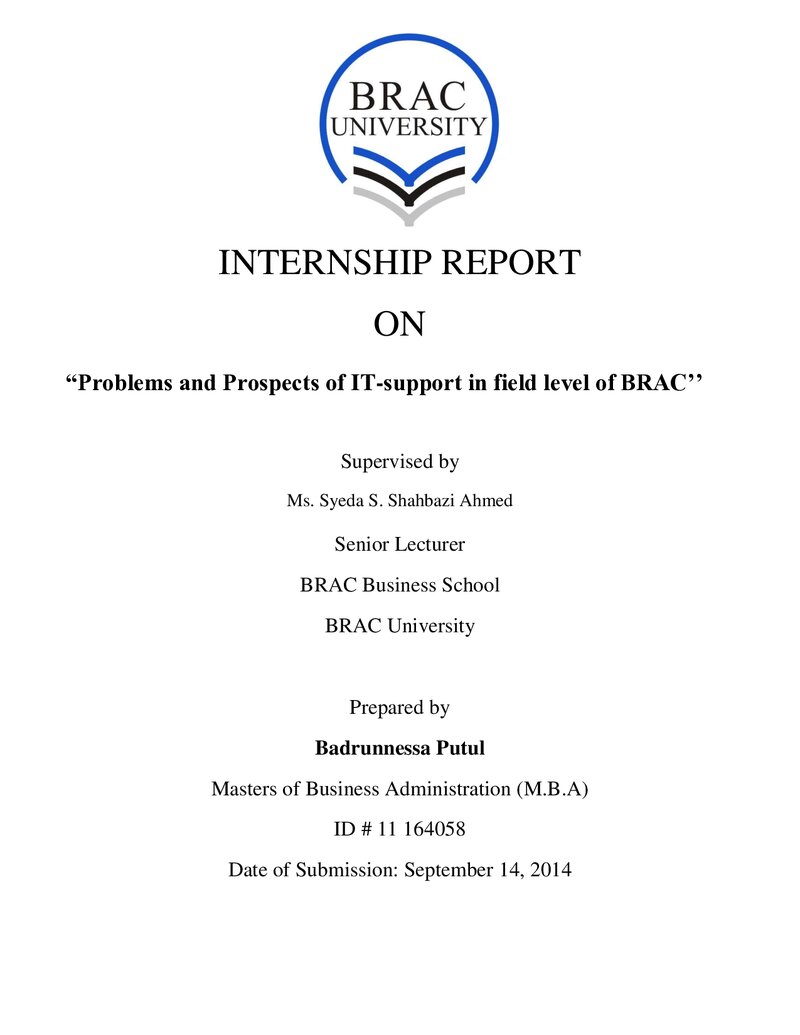 BRAC
UNIVERSITY

INTERNSHIP REPORT

ON

"Problems and Prospects of IT-support in field level of BRAC''

Supervised by

Ms. Syeda S. Shahbazi Ahmed

Senior Lecturer

BRAC Business School

BRAC University

Prepared by

Badrunnessa Putul

Masters of Business Administration (M.B.A)

ID # 11 164058

Date of Submission: September 14, 2014